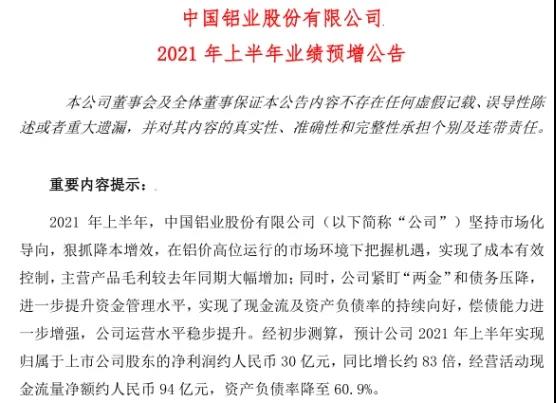 中国铝业股份有限公司

2021 年上半年业绩预增公告

本公司董事会及全体董事保证本公告内容不存在任何虚假记载、误导性陈述或者重大遗漏，并对其内容的真实性、准确性和完整性承担个别及连带责任。

重要内容提示：

2021 年上半年，中国铝业股份有限公司（以下简称“公司”）坚持市场化导向，狠抓降本增效，在铝价高位运行的市场环境下把握机遇，实现了成本有效控制，主营产品毛利较去年同期大幅增加；同时，公司紧盯“两金”和债务压降，进一步提升资金管理水平，实现了现金流及资产负债率的持续向好，偿债能力进一步增强，公司运营水平稳步提升。经初步测算，预计公司 2021 年上半年实现归属于上市公司股东的净利润约人民币 30 亿元，同比增长约 83 倍，经营活动现金流量净额约人民币 94 亿元，资产负债率降至 60.9%。